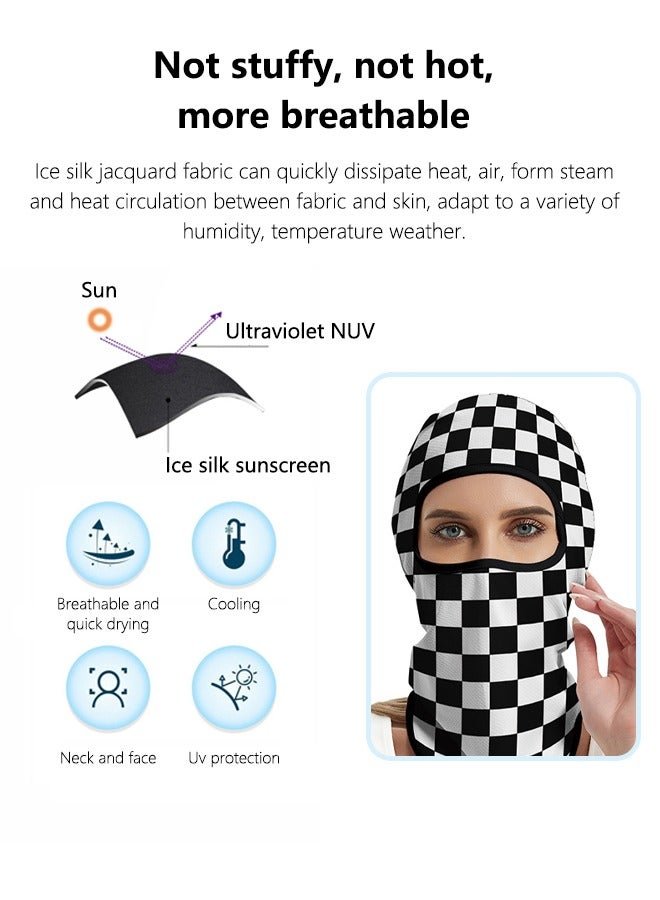 Not stuffy, not hot,
more breathable

Ice silk jacquard fabric can quickly dissipate heat, air, form steam and heat circulation between fabric and skin, adapt to a variety of humidity, temperature weather.

Sun

Ultraviolet NUV

Ice silk sunscreen

Breathable and quick drying

Cooling

Neck and face

Uv protection